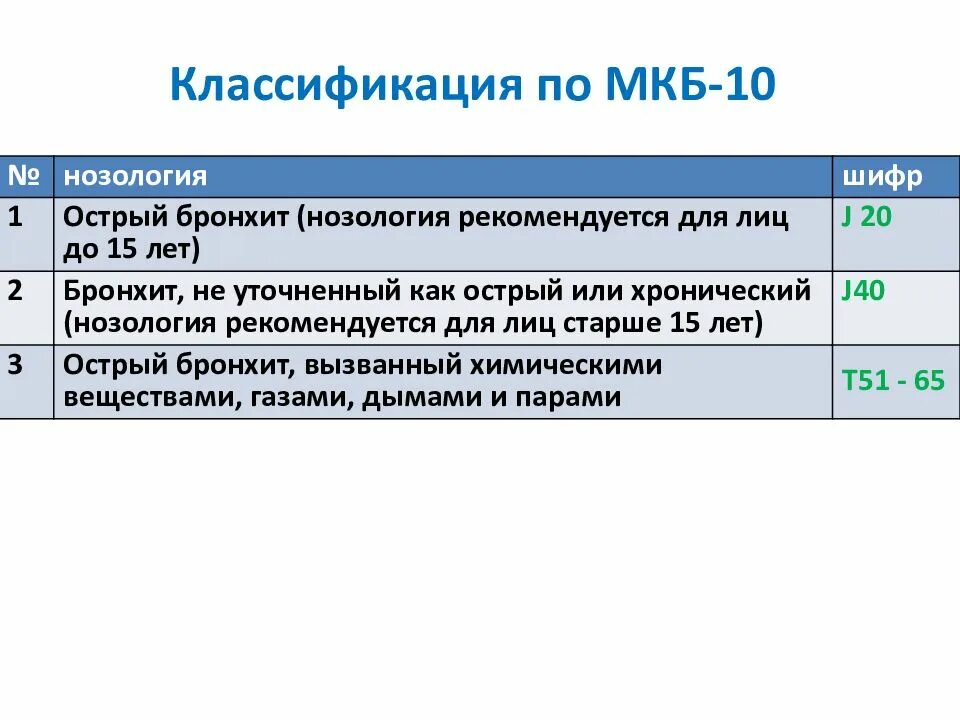 Классификация по МКБ-10

| № | нозология | шифр |
|---|---|---|
| 1 | Острый бронхит (нозология рекомендуется для лиц до 15 лет) | J 20 |
| 2 | Бронхит, не уточненный как острый или хронический (нозология рекомендуется для лиц старше 15 лет) | J40 |
| 3 | Острый бронхит, вызванный химическими веществами, газами, дымами и парами | T51 - 65 |